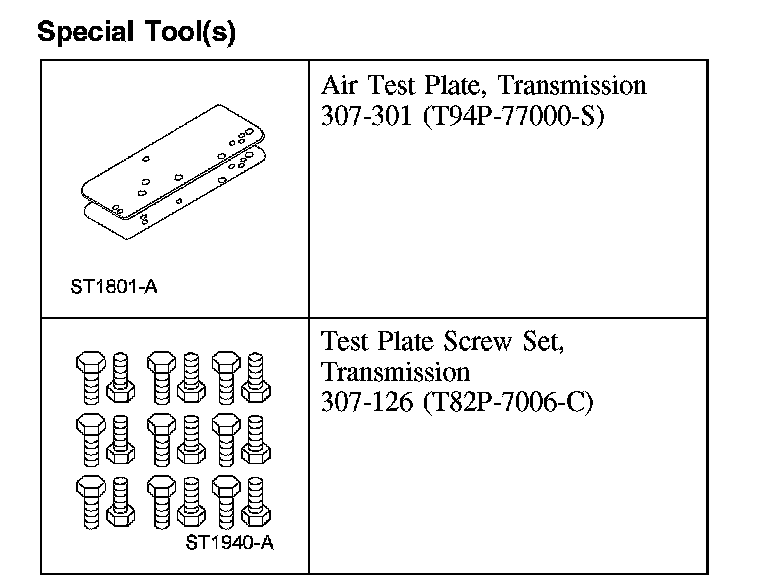 Special Tool(s)

| | |
|---|---|
| ST1801-A | Air Test Plate, Transmission 307-301 (T94P-77000-S) |
| ST1940-A | Test Plate Screw Set, Transmission 307-126 (T82P-7006-C) |